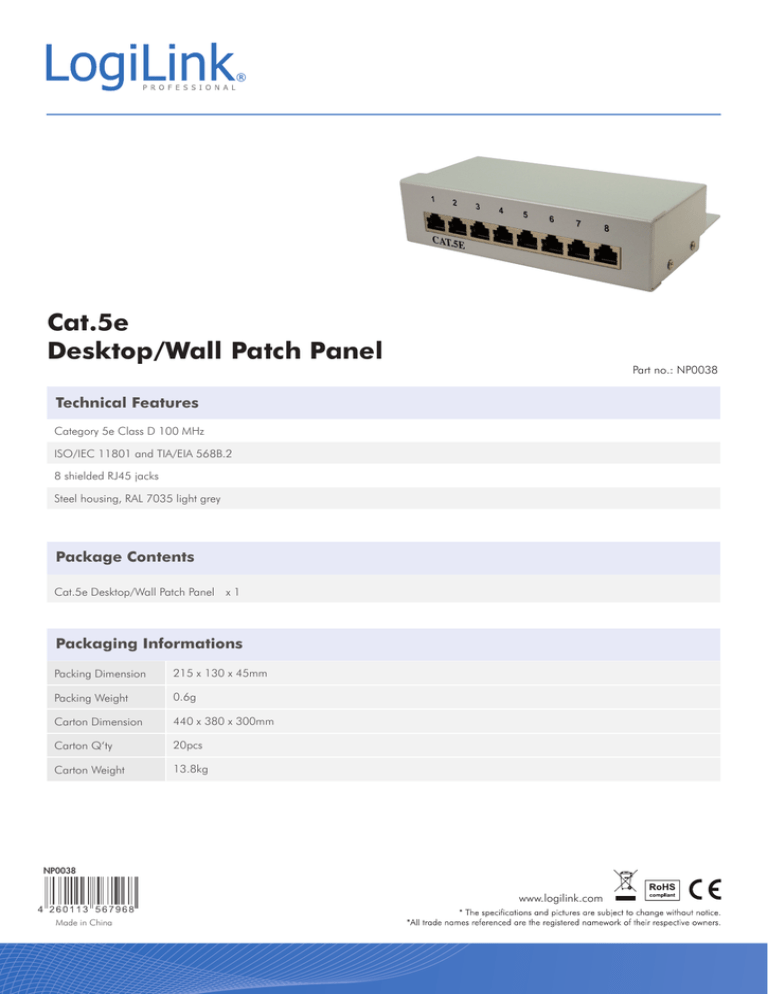 LogiLink®
PROFESSIONAL

1 2 3 4 5 6 7 8
CAT.5E

Cat.5e
Desktop/Wall Patch Panel

Part no.: NP0038

Technical Features

Category 5e Class D 100 MHz

ISO/IEC 11801 and TIA/EIA 568B.2

8 shielded RJ45 jacks

Steel housing, RAL 7035 light grey

Package Contents

Cat.5e Desktop/Wall Patch Panel x 1

Packaging Informations

| Packing Dimension | 215 x 130 x 45mm |
|---|---|
| Packing Weight | 0.6g |
| Carton Dimension | 440 x 380 x 300mm |
| Carton Q'ty | 20pcs |
| Carton Weight | 13.8kg |

NP0038
4 260113 567968
Made in China

www.logilink.com
RoHS compliant
CE
* The specifications and pictures are subject to change without notice.
*All trade names referenced are the registered namework of their respective owners.